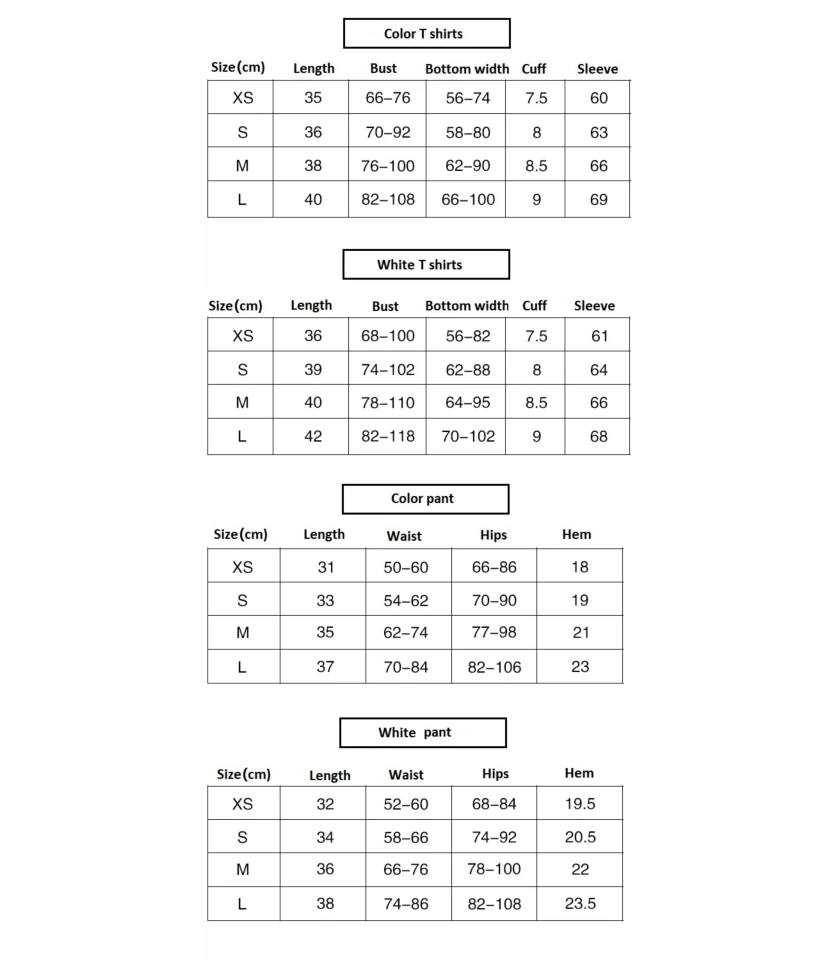 Color T shirts

| Size(cm) | Length | Bust | Bottom width | Cuff | Sleeve |
|---|---|---|---|---|---|
| XS | 35 | 66–76 | 56–74 | 7.5 | 60 |
| S | 36 | 70–92 | 58–80 | 8 | 63 |
| M | 38 | 76–100 | 62–90 | 8.5 | 66 |
| L | 40 | 82–108 | 66–100 | 9 | 69 |

White T shirts

| Size(cm) | Length | Bust | Bottom width | Cuff | Sleeve |
|---|---|---|---|---|---|
| XS | 36 | 68–100 | 56–82 | 7.5 | 61 |
| S | 39 | 74–102 | 62–88 | 8 | 64 |
| M | 40 | 78–110 | 64–95 | 8.5 | 66 |
| L | 42 | 82–118 | 70–102 | 9 | 68 |

Color pant

| Size(cm) | Length | Waist | Hips | Hem |
|---|---|---|---|---|
| XS | 31 | 50–60 | 66–86 | 18 |
| S | 33 | 54–62 | 70–90 | 19 |
| M | 35 | 62–74 | 77–98 | 21 |
| L | 37 | 70–84 | 82–106 | 23 |

White pant

| Size(cm) | Length | Waist | Hips | Hem |
|---|---|---|---|---|
| XS | 32 | 52–60 | 68–84 | 19.5 |
| S | 34 | 58–66 | 74–92 | 20.5 |
| M | 36 | 66–76 | 78–100 | 22 |
| L | 38 | 74–86 | 82–108 | 23.5 |